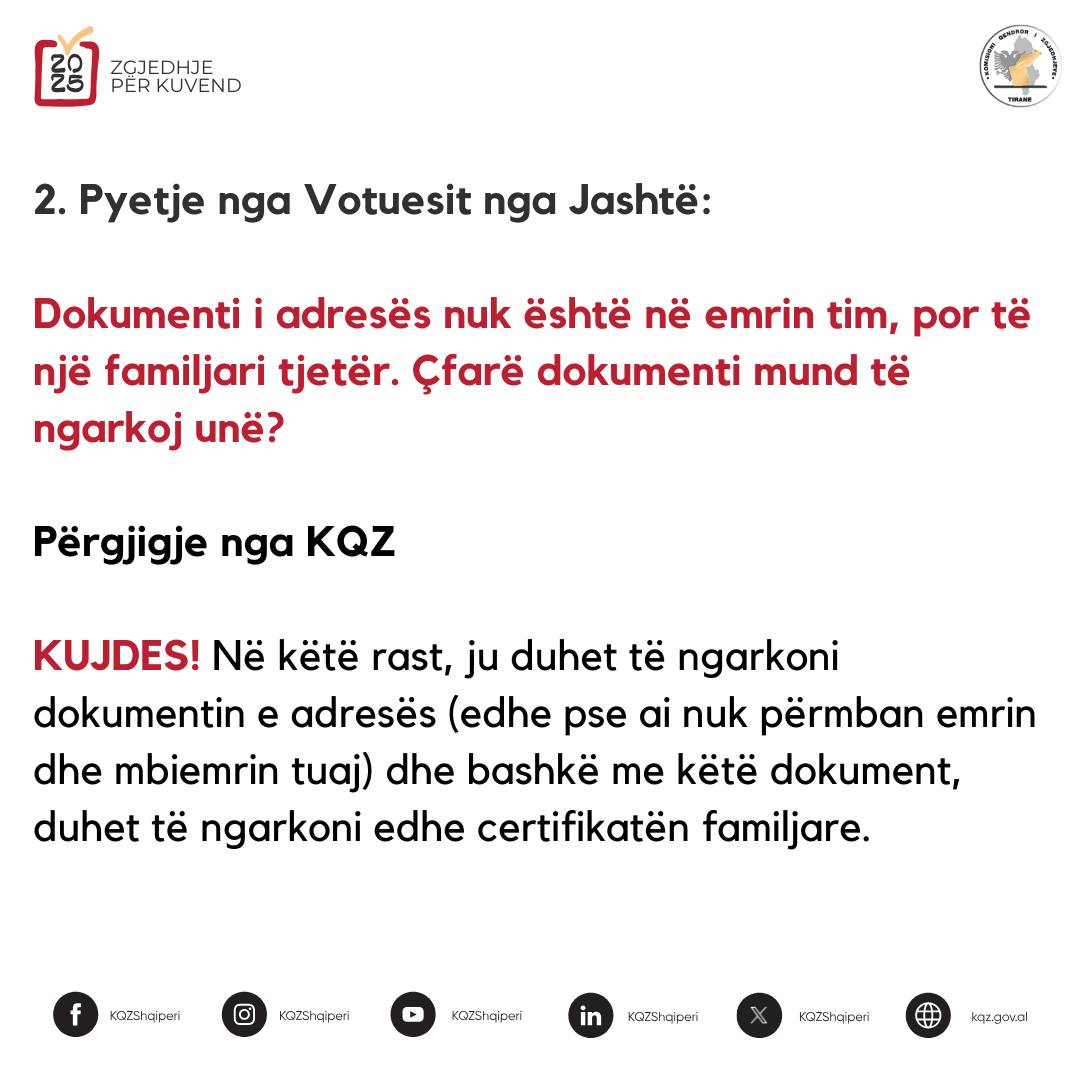 2025 ZGJEDHJE PËR KUVEND

KOMISIONI QENDROR I ZGJEDHJEVE TIRANE

2. Pyetje nga Votuesit nga Jashtë:

Dokumenti i adresës nuk është në emrin tim, por të një familjari tjetër. Çfarë dokumenti mund të ngarkoj unë?

Përgjigje nga KQZ

KUJDES! Në këtë rast, ju duhet të ngarkoni dokumentin e adresës (edhe pse ai nuk përmban emrin dhe mbiemrin tuaj) dhe bashkë me këtë dokument, duhet të ngarkoni edhe certifikatën familjare.

KQZShqiperi KQZShqiperi KQZShqiperi KQZShqiperi KQZShqiperi kqz.gov.al